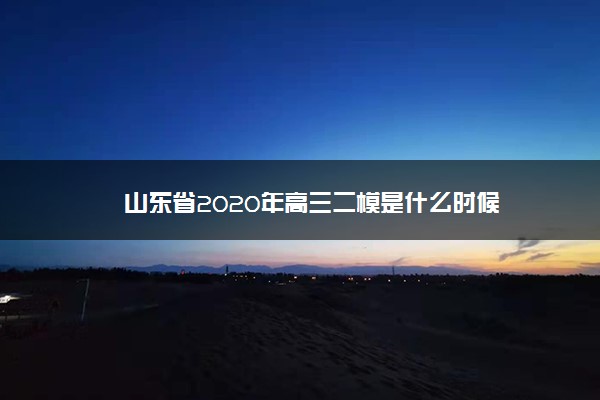 山东省2020年高三二模是什么时候